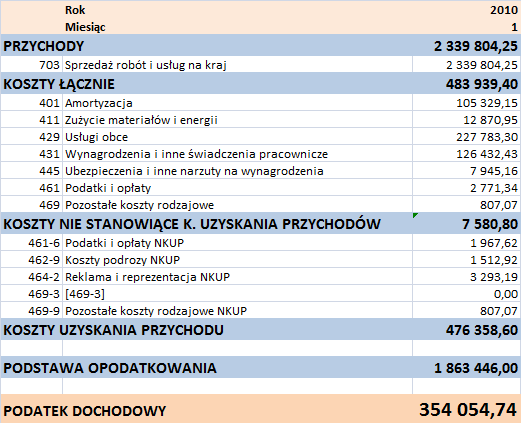 |  | Rok | 2010 |
|---|---|---|
|  | Miesiąc | 1 |
| PRZYCHODY |  | 2 339 804,25 |
| 703 | Sprzedaż robót i usług na kraj | 2 339 804,25 |
| KOSZTY ŁĄCZNIE |  | 483 939,40 |
| 401 | Amortyzacja | 105 329,15 |
| 411 | Zużycie materiałów i energii | 12 870,95 |
| 429 | Usługi obce | 227 783,30 |
| 431 | Wynagrodzenia i inne świadczenia pracownicze | 126 432,43 |
| 445 | Ubezpieczenia i inne narzuty na wynagrodzenia | 7 945,16 |
| 461 | Podatki i opłaty | 2 771,34 |
| 469 | Pozostałe koszty rodzajowe | 807,07 |
| KOSZTY NIE STANOWIĄCE K. UZYSKANIA PRZYCHODÓW |  | 7 580,80 |
| 461-6 | Podatki i opłaty NKUP | 1 967,62 |
| 462-9 | Koszty podrozy NKUP | 1 512,92 |
| 464-2 | Reklama i reprezentacja NKUP | 3 293,19 |
| 469-3 | [469-3] | 0,00 |
| 469-9 | Pozostałe koszty rodzajowe NKUP | 807,07 |
| KOSZTY UZYSKANIA PRZYCHODU |  | 476 358,60 |
|  |  |  |
| PODSTAWA OPODATKOWANIA |  | 1 863 446,00 |
|  |  |  |
| PODATEK DOCHODOWY |  | 354 054,74 |